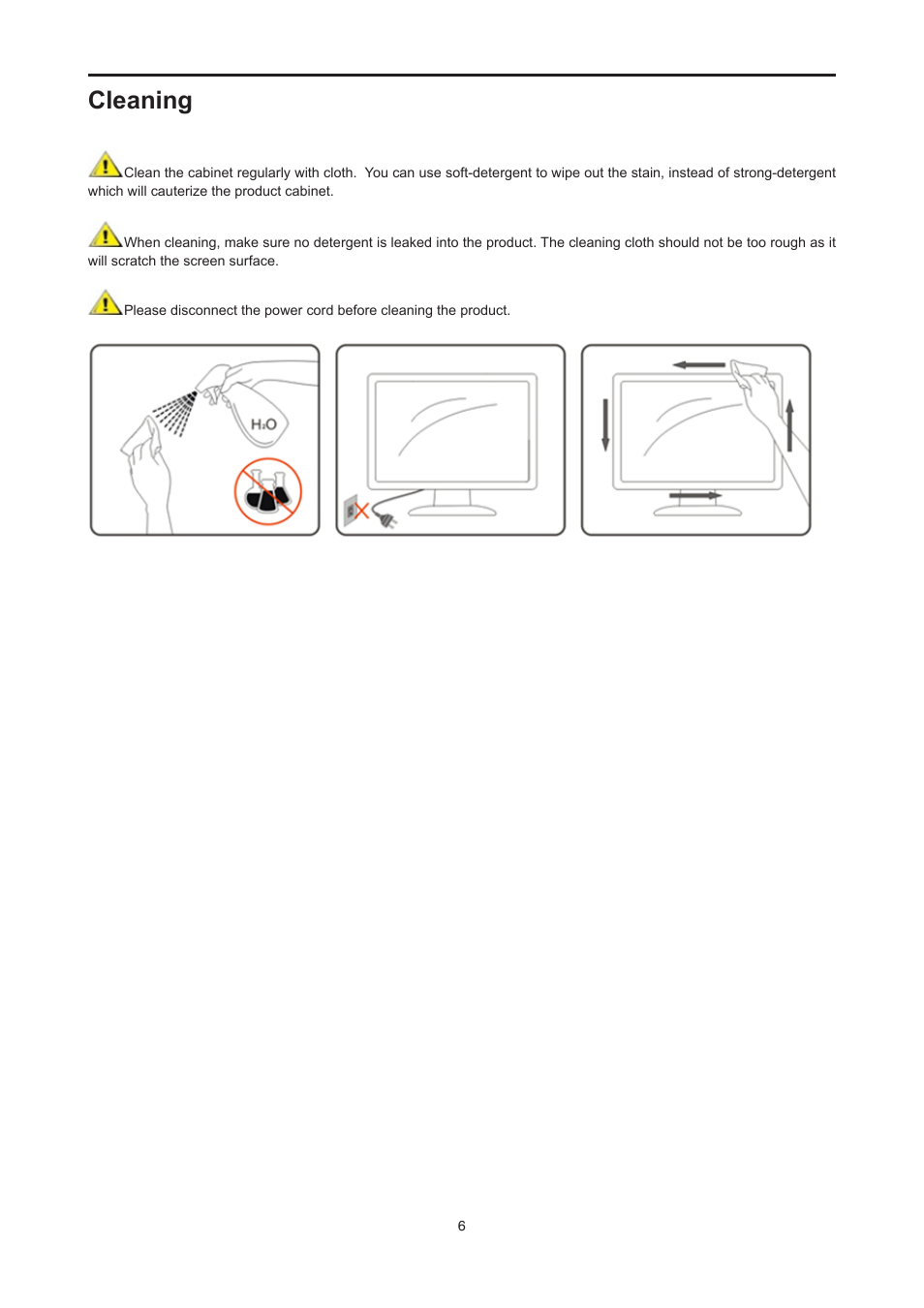 Cleaning

Clean the cabinet regularly with cloth.  You can use soft-detergent to wipe out the stain, instead of strong-detergent which will cauterize the product cabinet.

When cleaning, make sure no detergent is leaked into the product. The cleaning cloth should not be too rough as it will scratch the screen surface.

Please disconnect the power cord before cleaning the product.

$H_2O$

6